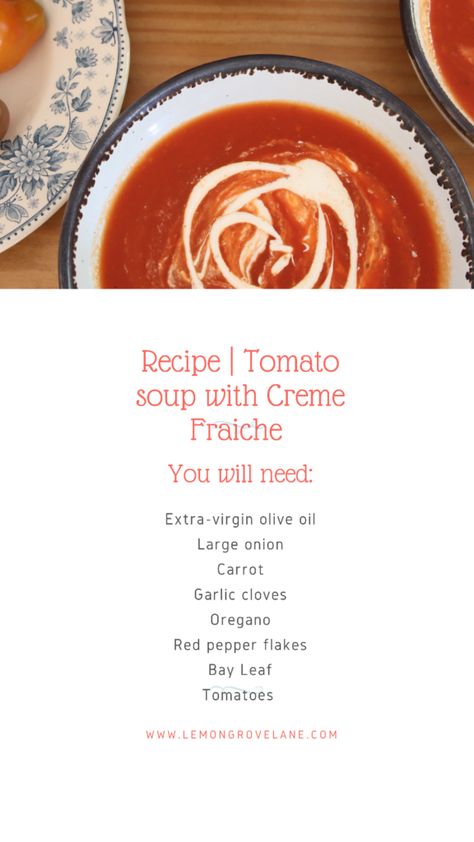 Recipe | Tomato soup with Creme Fraiche

You will need:

Extra-virgin olive oil
Large onion
Carrot
Garlic cloves
Oregano
Red pepper flakes
Bay Leaf
Tomatoes

WWW.LEMONGROVELANE.COM